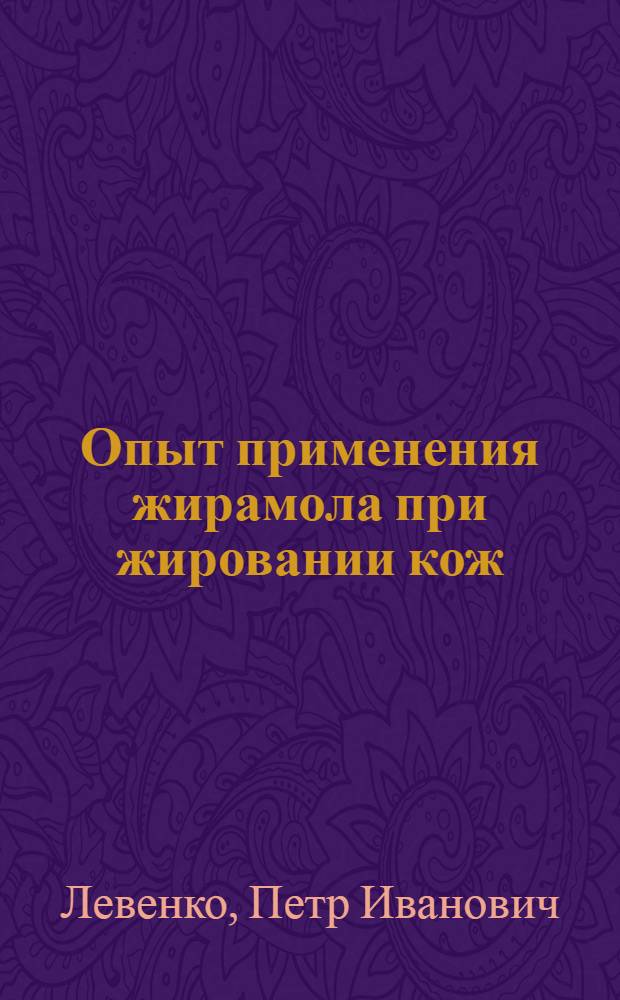 Опыт применения жирамола при жировании кож

Левенко, Петр Иванович